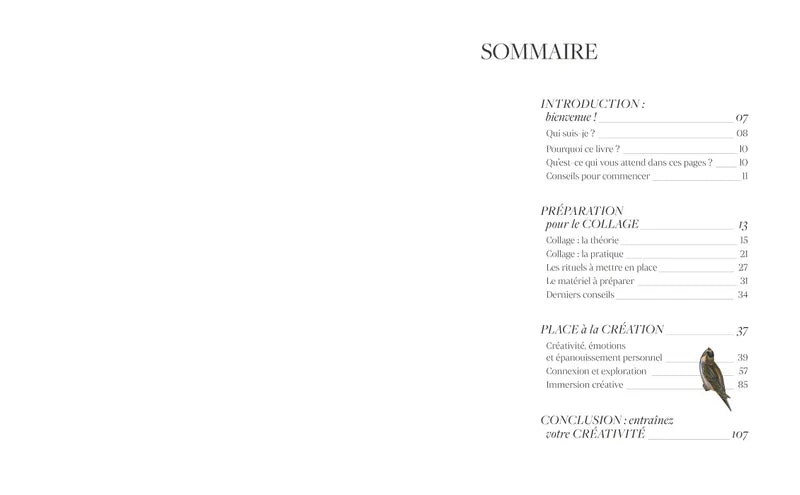 SOMMAIRE

INTRODUCTION : bienvenue ! 07
Qui suis-je ? 08
Pourquoi ce livre ? 10
Qu'est-ce qui vous attend dans ces pages ? 10
Conseils pour commencer 11

PRÉPARATION pour le COLLAGE 13
Collage : la théorie 15
Collage : la pratique 21
Les rituels à mettre en place 27
Le matériel à préparer 31
Derniers conseils 34

PLACE à la CRÉATION 37
Créativité, émotions et épanouissement personnel 39
Connexion et exploration 57
Immersion créative 85

CONCLUSION : entraînez votre CRÉATIVITÉ 107